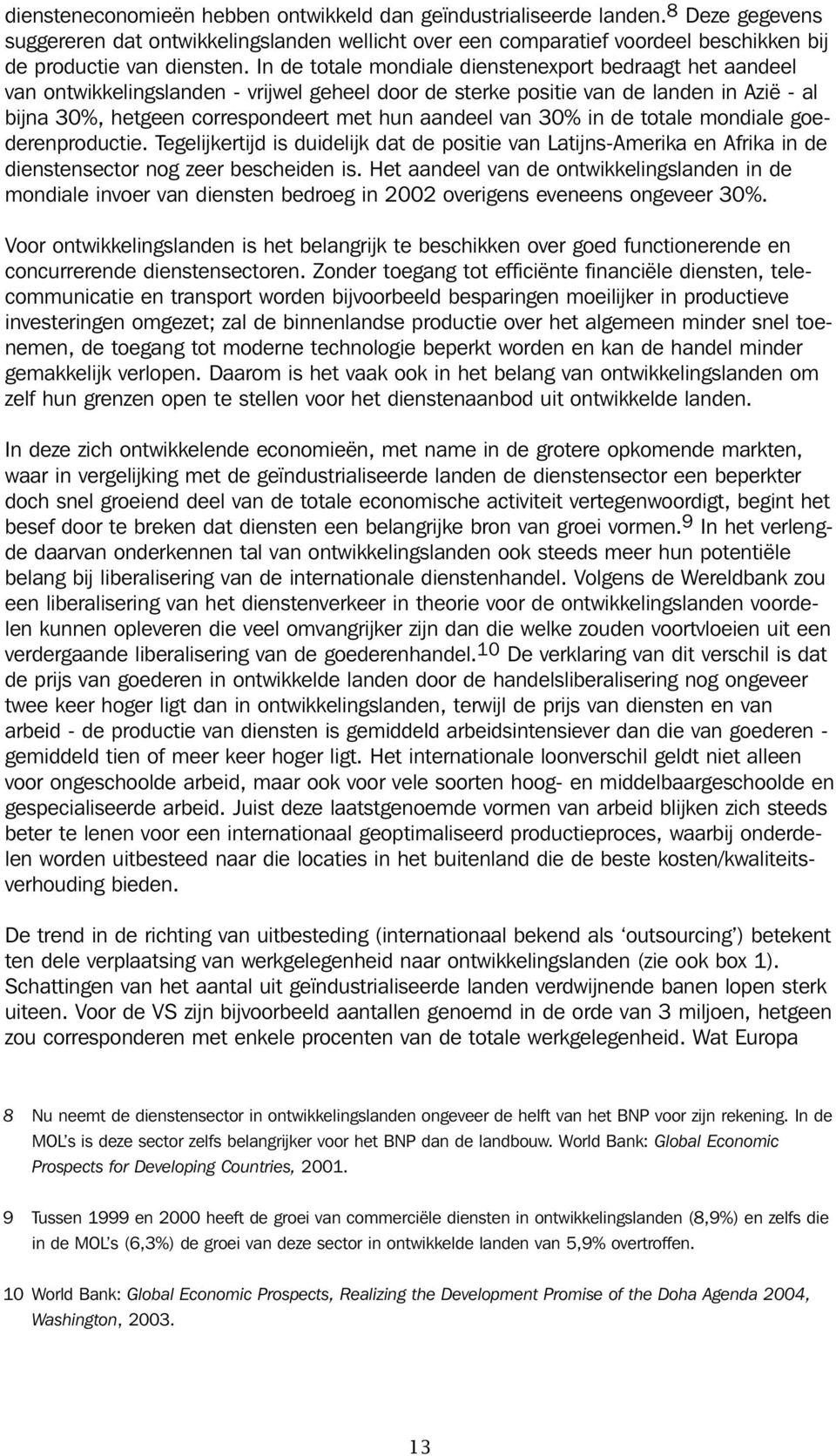 diensteneconomieën hebben ontwikkeld dan geïndustrialiseerde landen.$^8$ Deze gegevens suggereren dat ontwikkelingslanden wellicht over een comparatief voordeel beschikken bij de productie van diensten. In de totale mondiale dienstenexport bedraagt het aandeel van ontwikkelingslanden - vrijwel geheel door de sterke positie van de landen in Azië - al bijna 30%, hetgeen correspondeert met hun aandeel van 30% in de totale mondiale goederenproductie. Tegelijkertijd is duidelijk dat de positie van Latijns-Amerika en Afrika in de dienstensector nog zeer bescheiden is. Het aandeel van de ontwikkelingslanden in de mondiale invoer van diensten bedroeg in 2002 overigens eveneens ongeveer 30%.

Voor ontwikkelingslanden is het belangrijk te beschikken over goed functionerende en concurrerende dienstensectoren. Zonder toegang tot efficiënte financiële diensten, telecommunicatie en transport worden bijvoorbeeld besparingen moeilijker in productieve investeringen omgezet; zal de binnenlandse productie over het algemeen minder snel toenemen, de toegang tot moderne technologie beperkt worden en kan de handel minder gemakkelijk verlopen. Daarom is het vaak ook in het belang van ontwikkelingslanden om zelf hun grenzen open te stellen voor het dienstenaanbod uit ontwikkelde landen.

In deze zich ontwikkelende economieën, met name in de grotere opkomende markten, waar in vergelijking met de geïndustrialiseerde landen de dienstensector een beperkter doch snel groeiend deel van de totale economische activiteit vertegenwoordigt, begint het besef door te breken dat diensten een belangrijke bron van groei vormen.$^9$ In het verlengde daarvan onderkennen tal van ontwikkelingslanden ook steeds meer hun potentiële belang bij liberalisering van de internationale dienstenhandel. Volgens de Wereldbank zou een liberalisering van het dienstenverkeer in theorie voor de ontwikkelingslanden voordelen kunnen opleveren die veel omvangrijker zijn dan die welke zouden voortvloeien uit een verdergaande liberalisering van de goederenhandel.$^{10}$ De verklaring van dit verschil is dat de prijs van goederen in ontwikkelde landen door de handelsliberalisering nog ongeveer twee keer hoger ligt dan in ontwikkelingslanden, terwijl de prijs van diensten en van arbeid - de productie van diensten is gemiddeld arbeidsintensiever dan die van goederen - gemiddeld tien of meer keer hoger ligt. Het internationale loonverschil geldt niet alleen voor ongeschoolde arbeid, maar ook voor vele soorten hoog- en middelbaargeschoolde en gespecialiseerde arbeid. Juist deze laatstgenoemde vormen van arbeid blijken zich steeds beter te lenen voor een internationaal geoptimaliseerd productieproces, waarbij onderdelen worden uitbesteed naar die locaties in het buitenland die de beste kosten/kwaliteitsverhouding bieden.

De trend in de richting van uitbesteding (internationaal bekend als ‘outsourcing’) betekent ten dele verplaatsing van werkgelegenheid naar ontwikkelingslanden (zie ook box 1). Schattingen van het aantal uit geïndustrialiseerde landen verdwijnende banen lopen sterk uiteen. Voor de VS zijn bijvoorbeeld aantallen genoemd in de orde van 3 miljoen, hetgeen zou corresponderen met enkele procenten van de totale werkgelegenheid. Wat Europa

8 Nu neemt de dienstensector in ontwikkelingslanden ongeveer de helft van het BNP voor zijn rekening. In de MOL’s is deze sector zelfs belangrijker voor het BNP dan de landbouw. World Bank: Global Economic Prospects for Developing Countries, 2001.

9 Tussen 1999 en 2000 heeft de groei van commerciële diensten in ontwikkelingslanden (8,9%) en zelfs die in de MOL’s (6,3%) de groei van deze sector in ontwikkelde landen van 5,9% overtroffen.

10 World Bank: Global Economic Prospects, Realizing the Development Promise of the Doha Agenda 2004, Washington, 2003.

13